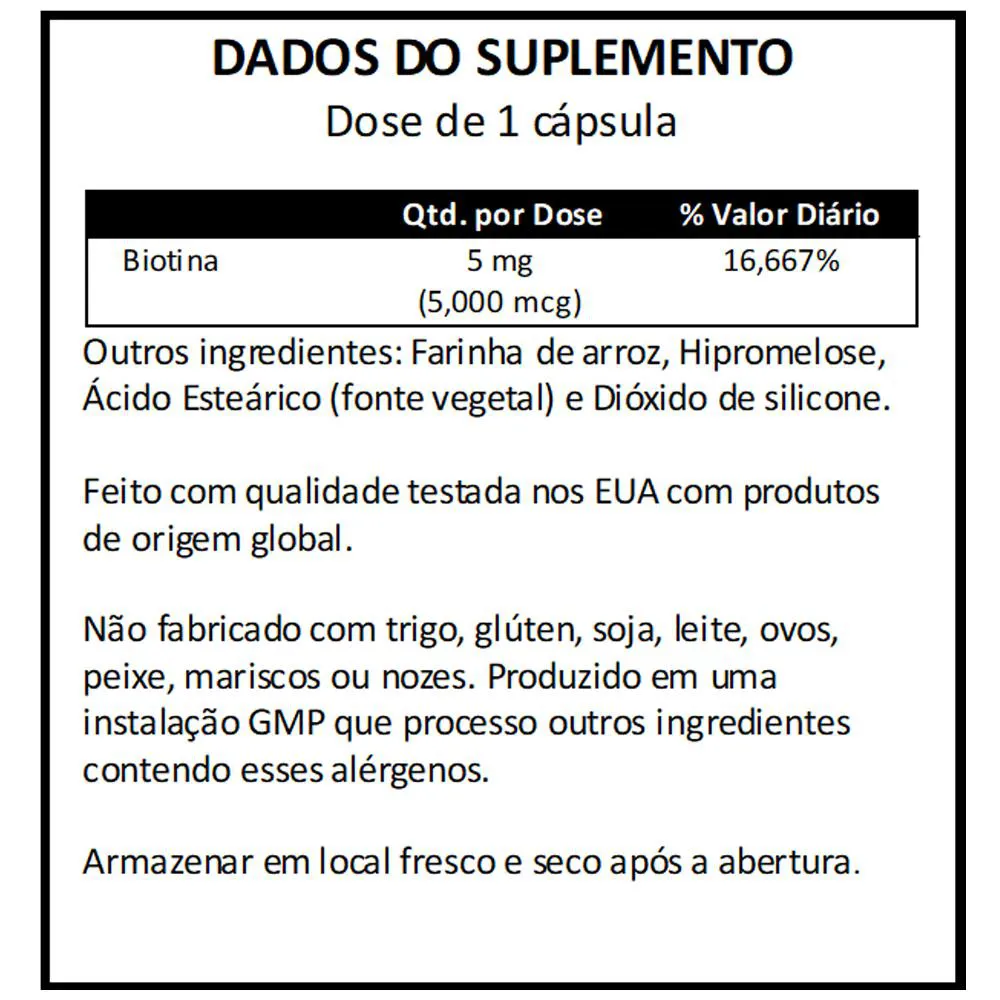 DADOS DO SUPLEMENTO
Dose de 1 cápsula

|  | Qtd. por Dose | % Valor Diário |
|---|---|---|
| Biotina | 5 mg (5,000 mcg) | 16,667% |

Outros ingredientes: Farinha de arroz, Hipromelose, Ácido Esteárico (fonte vegetal) e Dióxido de silicone.

Feito com qualidade testada nos EUA com produtos de origem global.

Não fabricado com trigo, glúten, soja, leite, ovos, peixe, mariscos ou nozes. Produzido em uma instalação GMP que processo outros ingredientes contendo esses alérgenos.

Armazenar em local fresco e seco após a abertura.